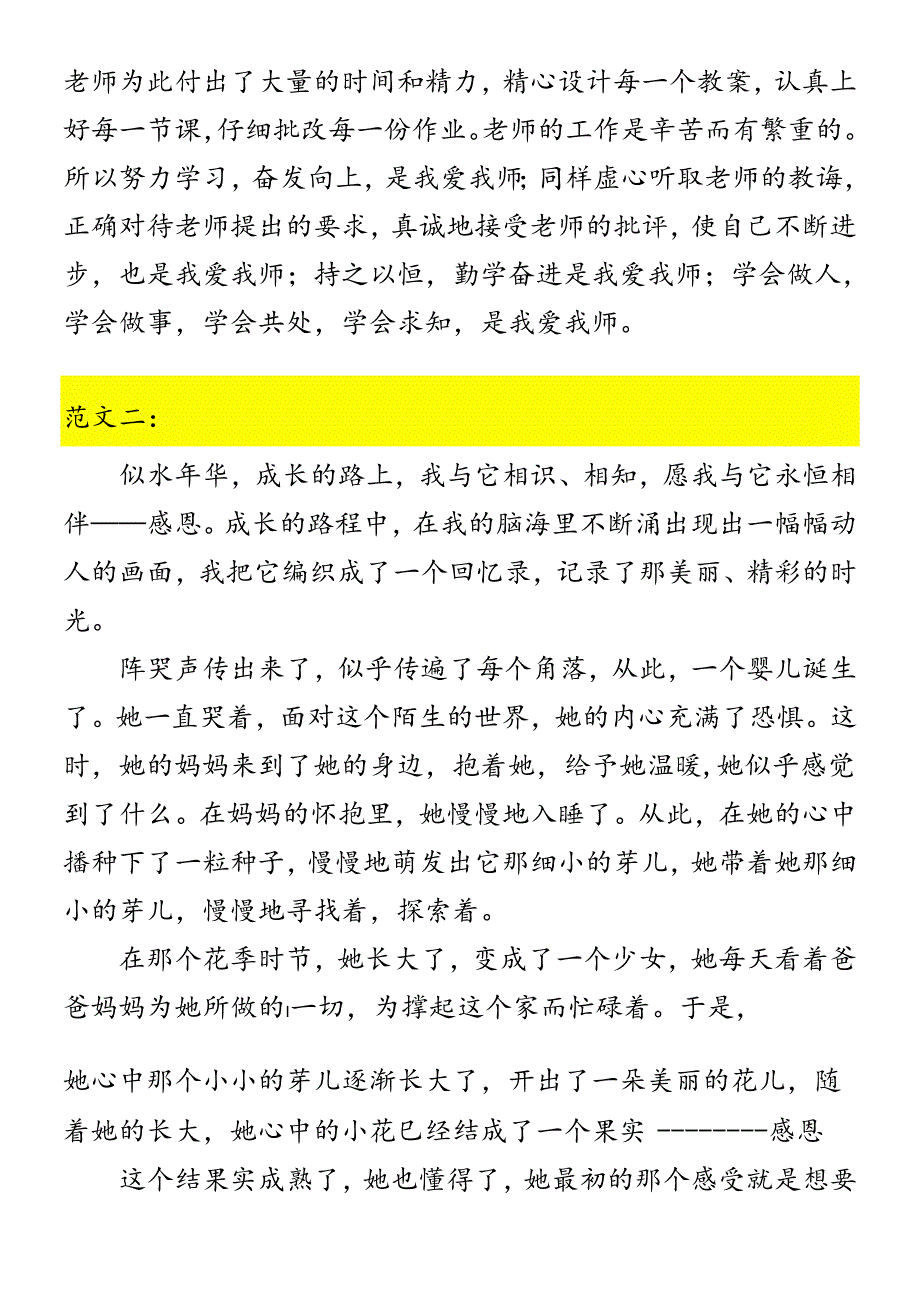 老师为此付出了大量的时间和精力，精心设计每一个教案，认真上好每一节课，仔细批改每一份作业。老师的工作是辛苦而有繁重的。所以努力学习，奋发向上，是我爱我师；同样虚心听取老师的教诲，正确对待老师提出的要求，真诚地接受老师的批评，使自己不断进步，也是我爱我师；持之以恒，勤学奋进是我爱我师；学会做人，学会做事，学会共处，学会求知，是我爱我师。

范文二：

似水年华，成长的路上，我与它相识、相知，愿我与它永恒相伴——感恩。成长的路程中，在我的脑海里不断涌出现出一幅幅动人的画面，我把它编织成了一个回忆录，记录了那美丽、精彩的时光。

阵哭声传出来了，似乎传遍了每个角落，从此，一个婴儿诞生了。她一直哭着，面对这个陌生的世界，她的内心充满了恐惧。这时，她的妈妈来到了她的身边，抱着她，给予她温暖，她似乎感觉到了什么。在妈妈的怀抱里，她慢慢地入睡了。从此，在她的心中播种下了一粒种子，慢慢地萌发出它那细小的芽儿，她带着她那细小的芽儿，慢慢地寻找着，探索着。

在那个花季时节，她长大了，变成了一个少女，她每天看着爸爸妈妈为她所做的一切，为撑起这个家而忙碌着。于是，

她心中那个小小的芽儿逐渐长大了，开出了一朵美丽的花儿，随着她的长大，她心中的小花已经结成了一个果实 ---------感恩

这个结果实成熟了，她也懂得了，她最初的那个感受就是想要